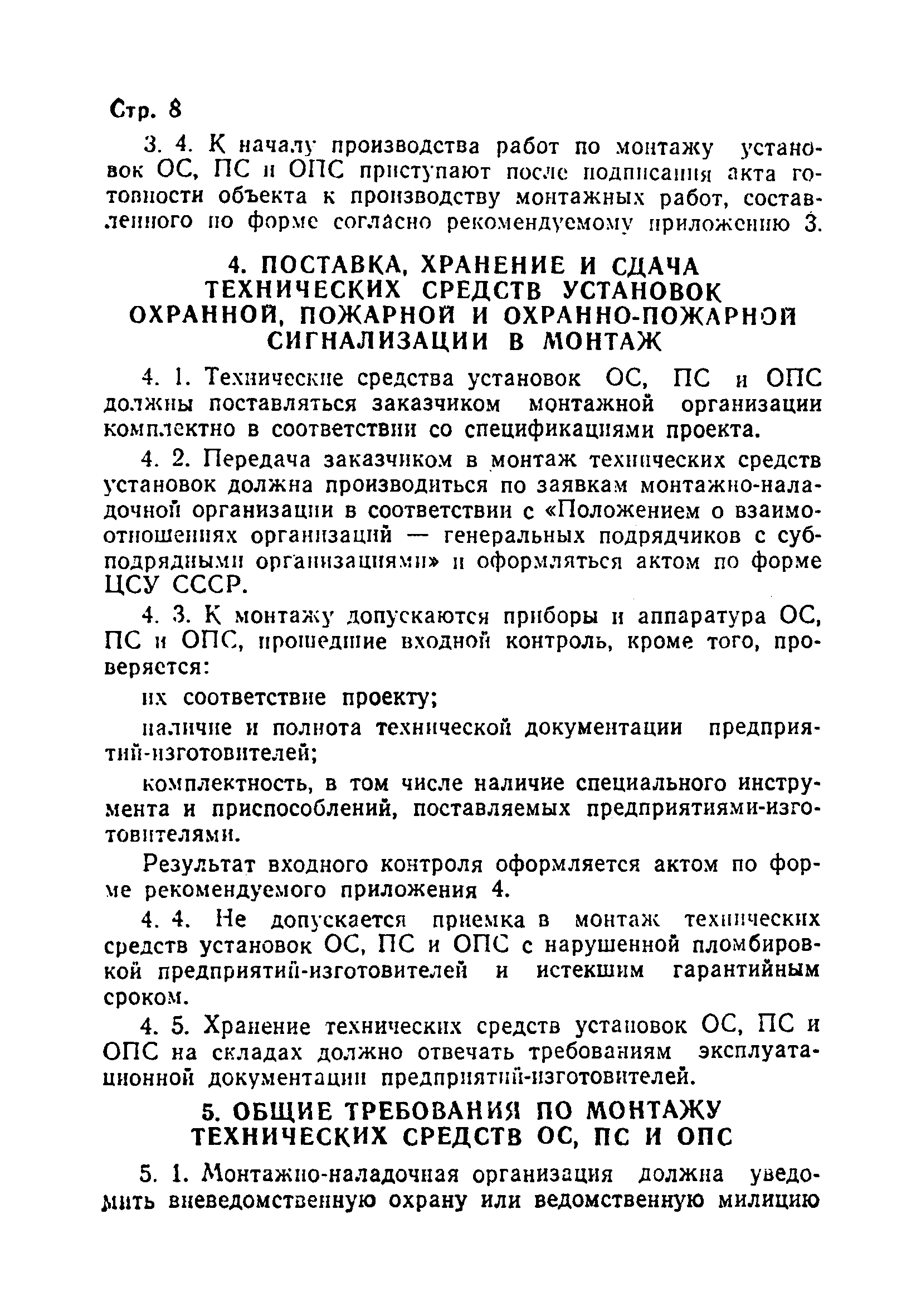 Стр. 8

3. 4. К началу производства работ по монтажу установок ОС, ПС и ОПС приступают после подписания акта готовности объекта к производству монтажных работ, составленного по форме согласно рекомендуемому приложению 3.

4. ПОСТАВКА, ХРАНЕНИЕ И СДАЧА ТЕХНИЧЕСКИХ СРЕДСТВ УСТАНОВОК ОХРАННОЙ, ПОЖАРНОЙ И ОХРАННО-ПОЖАРНОЙ СИГНАЛИЗАЦИИ В МОНТАЖ

4. 1. Технические средства установок ОС, ПС и ОПС должны поставляться заказчиком монтажной организации комплектно в соответствии со спецификациями проекта.

4. 2. Передача заказчиком в монтаж технических средств установок должна производиться по заявкам монтажно-наладочной организации в соответствии с «Положением о взаимоотношениях организаций — генеральных подрядчиков с субподрядными организациями» и оформляться актом по форме ЦСУ СССР.

4. 3. К монтажу допускаются приборы и аппаратура ОС, ПС и ОПС, прошедшие входной контроль, кроме того, проверяется:

их соответствие проекту;

наличие и полнота технической документации предприятий-изготовителей;

комплектность, в том числе наличие специального инструмента и приспособлений, поставляемых предприятиями-изготовителями.

Результат входного контроля оформляется актом по форме рекомендуемого приложения 4.

4. 4. Не допускается приемка в монтаж технических средств установок ОС, ПС и ОПС с нарушенной пломбировкой предприятий-изготовителей и истекшим гарантийным сроком.

4. 5. Хранение технических средств установок ОС, ПС и ОПС на складах должно отвечать требованиям эксплуатационной документации предприятий-изготовителей.

5. ОБЩИЕ ТРЕБОВАНИЯ ПО МОНТАЖУ ТЕХНИЧЕСКИХ СРЕДСТВ ОС, ПС И ОПС

5. 1. Монтажно-наладочная организация должна уведомить вневедомственную охрану или ведомственную милицию